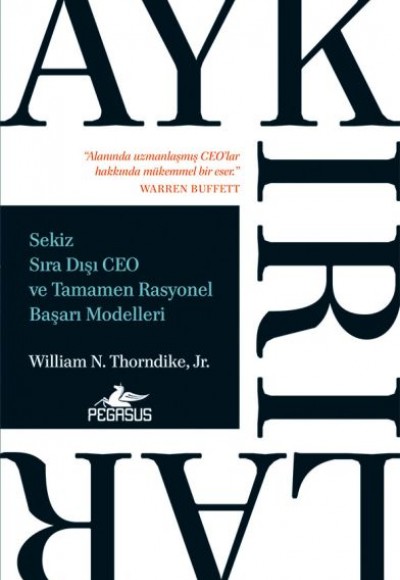 AYKIRILAR

"Alanında uzmanlaşmış CEO'lar hakkında mükemmel bir eser."
WARREN BUFFETT

Sekiz
Sıra Dışı CEO
ve Tamamen Rasyonel
Başarı Modelleri

William N. Thorndike, Jr.

PEGASUS